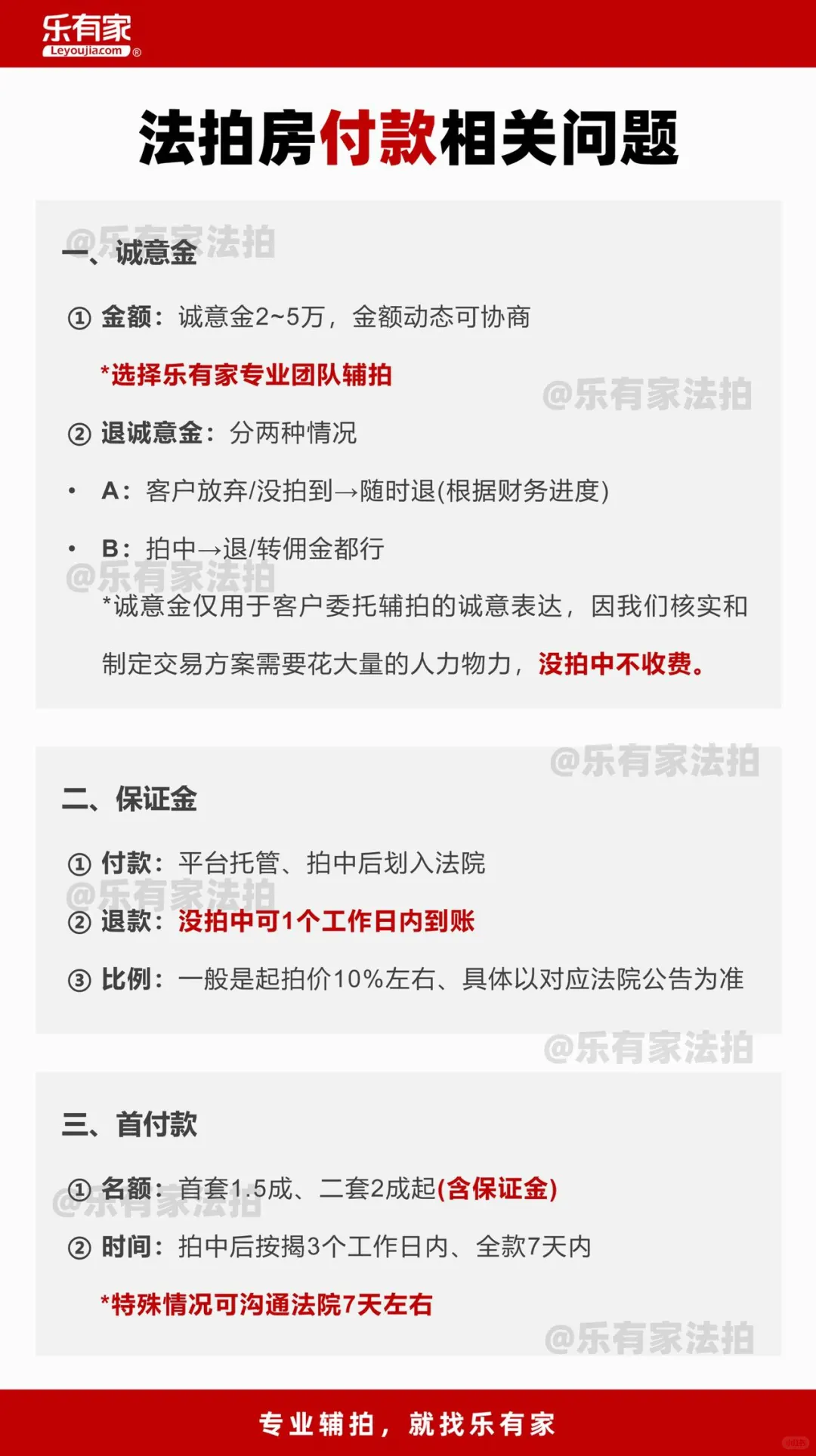 乐有家
Leyoujia.com ®

法拍房付款相关问题

@乐有家法拍
一、诚意金

① 金额：诚意金2~5万，金额动态可协商

*选择乐有家专业团队辅拍

@乐有家法拍

② 退诚意金：分两种情况

• A：客户放弃/没拍到→随时退(根据财务进度)

• B：拍中→退/转佣金都行

@乐有家法拍

*诚意金仅用于客户委托辅拍的诚意表达，因我们核实和制定交易方案需要花大量的人力物力，没拍中不收费。

@乐有家法拍

二、保证金

① 付款：平台托管、拍中后划入法院

@乐有家法拍

② 退款：没拍中可1个工作日内到账

③ 比例：一般是起拍价10%左右、具体以对应法院公告为准

@乐有家法拍

三、首付款

① 名额：首套1.5成、二套2成起(含保证金)

@乐有家法拍

② 时间：拍中后按揭3个工作日内、全款7天内

*特殊情况可沟通法院7天左右

@乐有家法拍

专业辅拍，就找乐有家